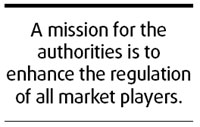 A mission for the authorities is to enhance the regulation of all market players.